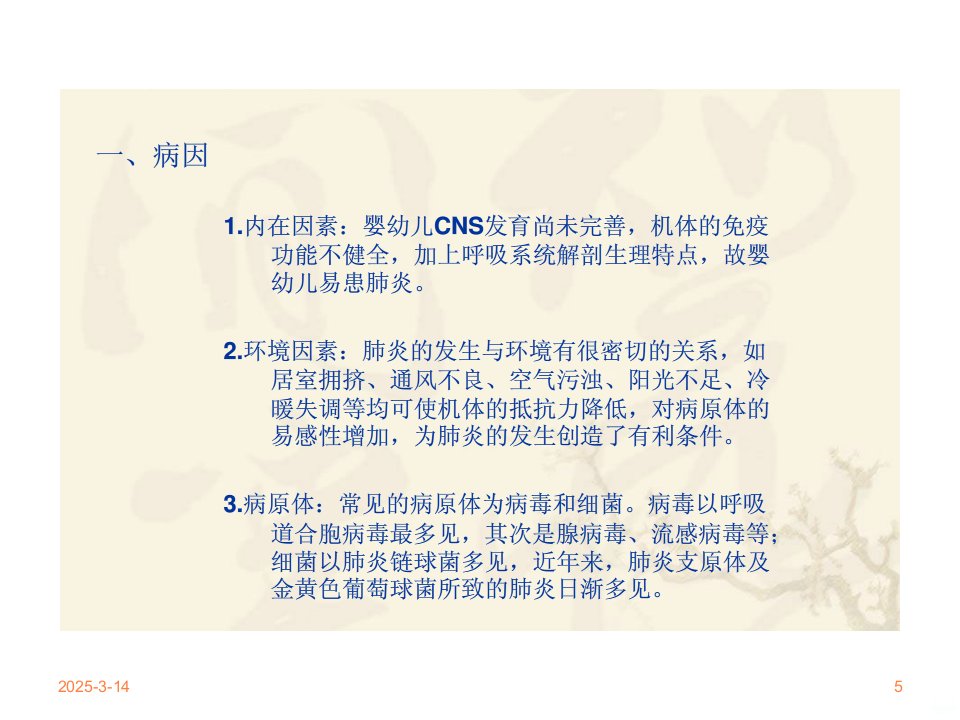 一、病因

1.内在因素：婴幼儿CNS发育尚未完善，机体的免疫功能不健全，加上呼吸系统解剖生理特点，故婴幼儿易患肺炎。

2.环境因素：肺炎的发生与环境有很密切的关系，如居室拥挤、通风不良、空气污浊、阳光不足、冷暖失调等均可使机体的抵抗力降低，对病原体的易感性增加，为肺炎的发生创造了有利条件。

3.病原体：常见的病原体为病毒和细菌。病毒以呼吸道合胞病毒最多见，其次是腺病毒、流感病毒等；细菌以肺炎链球菌多见，近年来，肺炎支原体及金黄色葡萄球菌所致的肺炎日渐多见。

2025-3-14

5